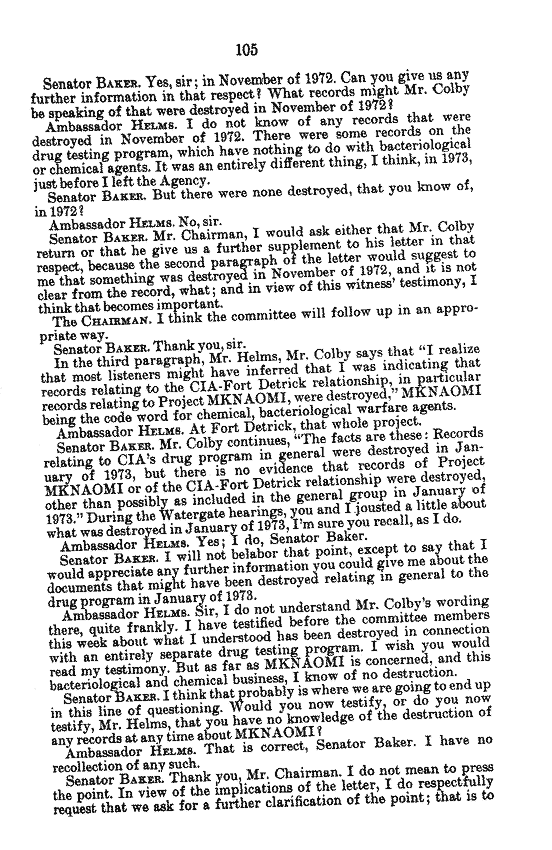 105

Senator BAKER. Yes, sir; in November of 1972. Can you give us any further information in that respect? What records might Mr. Colby be speaking of that were destroyed in November of 1972?

Ambassador HELMS. I do not know of any records that were destroyed in November of 1972. There were some records on the drug testing program, which have nothing to do with bacteriological or chemical agents. It was an entirely different thing, I think, in 1973, just before I left the Agency.

Senator BAKER. But there were none destroyed, that you know of, in 1972?

Ambassador HELMS. No, sir.

Senator BAKER. Mr. Chairman, I would ask either that Mr. Colby return or that he give us a further supplement to his letter in that respect, because the second paragraph of the letter would suggest to me that something was destroyed in November of 1972, and it is not clear from the record, what; and in view of this witness' testimony, I think that becomes important.

The CHAIRMAN. I think the committee will follow up in an appropriate way.

Senator BAKER. Thank you, sir.

In the third paragraph, Mr. Helms, Mr. Colby says that "I realize that most listeners might have inferred that I was indicating that records relating to the CIA-Fort Detrick relationship, in particular records relating to Project MKNAOMI, were destroyed," MKNAOMI being the code word for chemical, bacteriological warfare agents.

Ambassador HELMS. At Fort Detrick, that whole project.

Senator BAKER. Mr. Colby continues, "The facts are these: Records relating to CIA's drug program in general were destroyed in January of 1973, but there is no evidence that records of Project MKNAOMI or of the CIA-Fort Detrick relationship were destroyed, other than possibly as included in the general group in January of 1973." During the Watergate hearings, you and I jousted a little about what was destroyed in January of 1973, I'm sure you recall, as I do.

Ambassador HELMS. Yes; I do, Senator Baker.

Senator BAKER. I will not belabor that point, except to say that I would appreciate any further information you could give me about the documents that might have been destroyed relating in general to the drug program in January of 1973.

Ambassador HELMS. Sir, I do not understand Mr. Colby's wording there, quite frankly. I have testified before the committee members this week about what I understood has been destroyed in connection with an entirely separate drug testing program. I wish you would read my testimony. But as far as MKNAOMI is concerned, and this bacteriological and chemical business, I know of no destruction.

Senator BAKER. I think that probably is where we are going to end up in this line of questioning. Would you now testify, or do you now testify, Mr. Helms, that you have no knowledge of the destruction of any records at any time about MKNAOMI?

Ambassador HELMS. That is correct, Senator Baker. I have no recollection of any such.

Senator BAKER. Thank you, Mr. Chairman. I do not mean to press the point. In view of the implications of the letter, I do respectfully request that we ask for a further clarification of the point; that is to